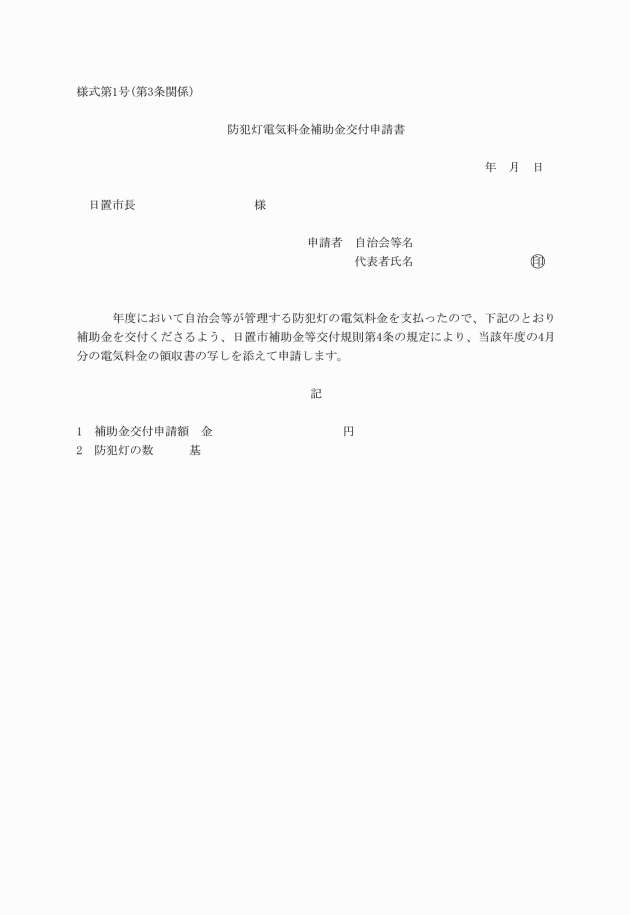 様式第1号(第3条関係)

防犯灯電気料金補助金交付申請書

年　月　日

日置市長　　　　　　　　様

申請者　自治会等名
代表者氏名　　　　　　　　㊞

年度において自治会等が管理する防犯灯の電気料金を支払ったので、下記のとおり補助金を交付くださるよう、日置市補助金等交付規則第4条の規定により、当該年度の4月分の電気料金の領収書の写しを添えて申請します。

記

1　補助金交付申請額　金　　　　　　　　円
2　防犯灯の数　　　基